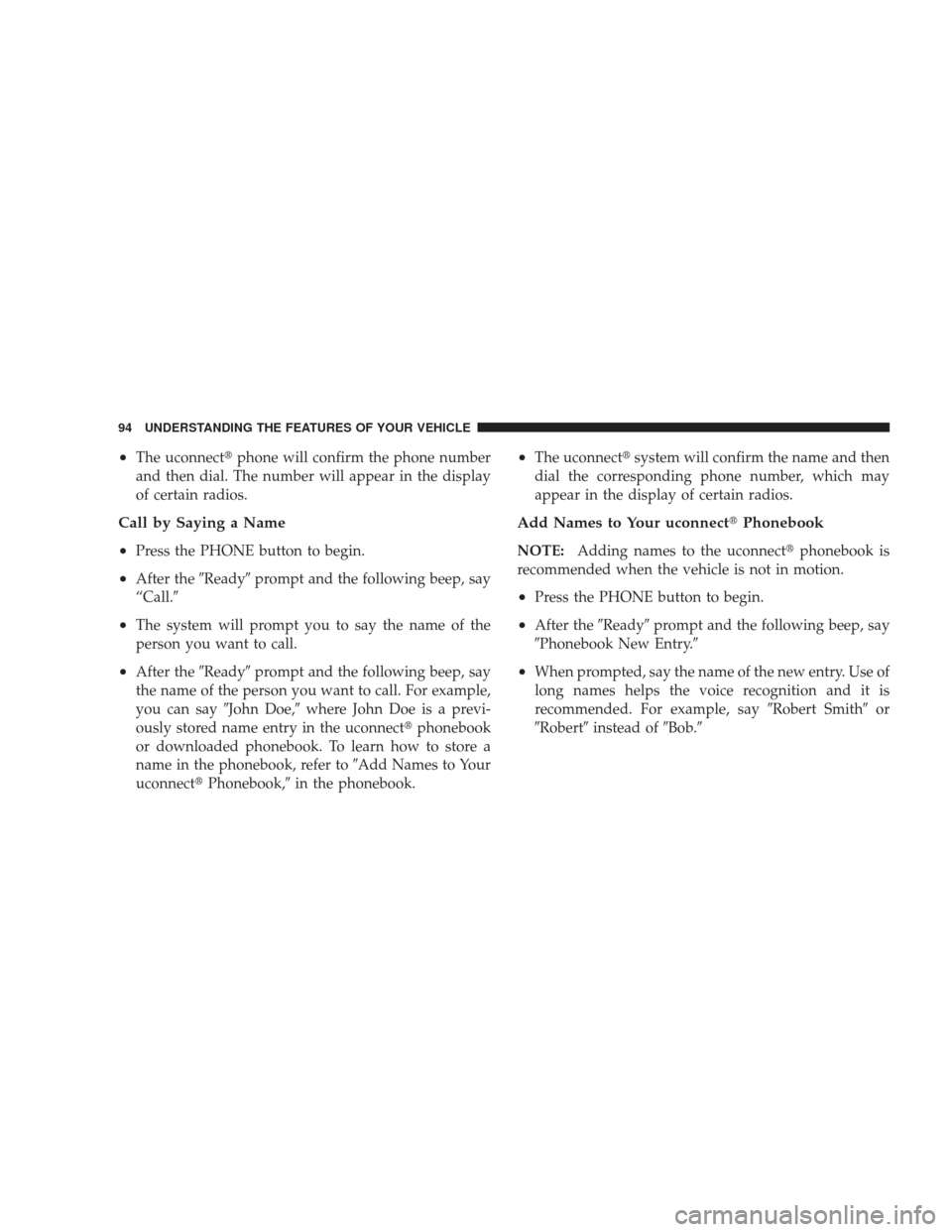 94 UNDERSTANDING THE FEATURES OF YOUR VEHICLE

• The uconnect® phone will confirm the phone number and then dial. The number will appear in the display of certain radios.

Call by Saying a Name

• Press the PHONE button to begin.

• After the ″Ready″ prompt and the following beep, say “Call.″

• The system will prompt you to say the name of the person you want to call.

• After the ″Ready″ prompt and the following beep, say the name of the person you want to call. For example, you can say ″John Doe,″ where John Doe is a previously stored name entry in the uconnect® phonebook or downloaded phonebook. To learn how to store a name in the phonebook, refer to ″Add Names to Your uconnect® Phonebook,″ in the phonebook.

• The uconnect® system will confirm the name and then dial the corresponding phone number, which may appear in the display of certain radios.

Add Names to Your uconnect® Phonebook

NOTE: Adding names to the uconnect® phonebook is recommended when the vehicle is not in motion.

• Press the PHONE button to begin.

• After the ″Ready″ prompt and the following beep, say ″Phonebook New Entry.″

• When prompted, say the name of the new entry. Use of long names helps the voice recognition and it is recommended. For example, say ″Robert Smith″ or ″Robert″ instead of ″Bob.″

carmanualsonline.info